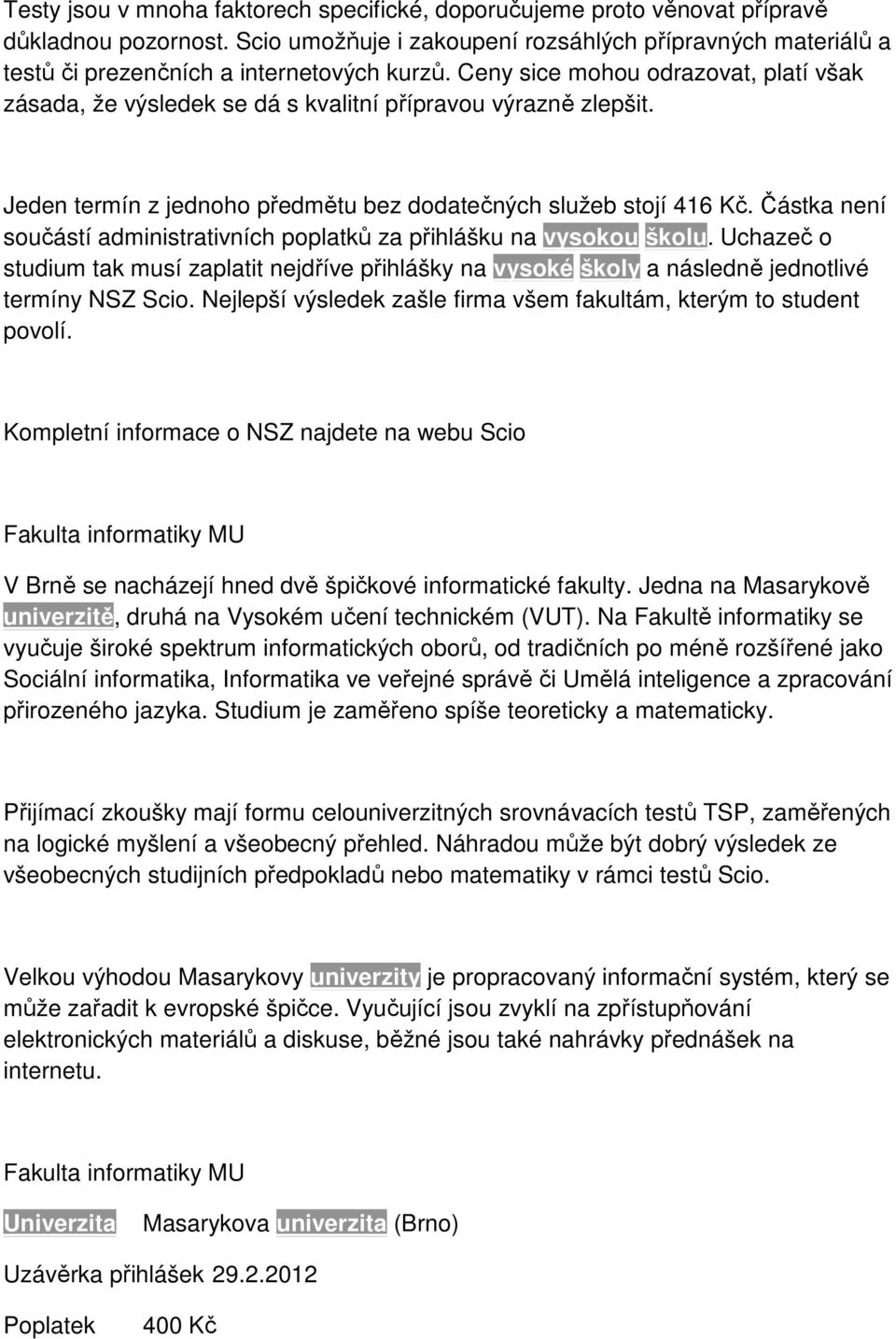 Testy jsou v mnoha faktorech specifické, doporučujeme proto věnovat přípravě důkladnou pozornost. Scio umožňuje i zakoupení rozsáhlých přípravných materiálů a testů či prezenčních a internetových kurzů. Ceny sice mohou odrazovat, platí však zásada, že výsledek se dá s kvalitní přípravou výrazně zlepšit.

Jeden termín z jednoho předmětu bez dodatečných služeb stojí 416 Kč. Částka není součástí administrativních poplatků za přihlášku na vysokou školu. Uchazeč o studium tak musí zaplatit nejdříve přihlášky na vysoké školy a následně jednotlivé termíny NSZ Scio. Nejlepší výsledek zašle firma všem fakultám, kterým to student povolí.

Kompletní informace o NSZ najdete na webu Scio

Fakulta informatiky MU

V Brně se nacházejí hned dvě špičkové informatické fakulty. Jedna na Masarykově univerzitě, druhá na Vysokém učení technickém (VUT). Na Fakultě informatiky se vyučuje široké spektrum informatických oborů, od tradičních po méně rozšířené jako Sociální informatika, Informatika ve veřejné správě či Umělá inteligence a zpracování přirozeného jazyka. Studium je zaměřeno spíše teoreticky a matematicky.

Přijímací zkoušky mají formu celouniverzitných srovnávacích testů TSP, zaměřených na logické myšlení a všeobecný přehled. Náhradou může být dobrý výsledek ze všeobecných studijních předpokladů nebo matematiky v rámci testů Scio.

Velkou výhodou Masarykovy univerzity je propracovaný informační systém, který se může zařadit k evropské špičce. Vyučující jsou zvyklí na zpřístupňování elektronických materiálů a diskuse, běžné jsou také nahrávky přednášek na internetu.

Fakulta informatiky MU

Univerzita Masarykova univerzita (Brno)

Uzávěrka přihlášek 29.2.2012

Poplatek 400 Kč